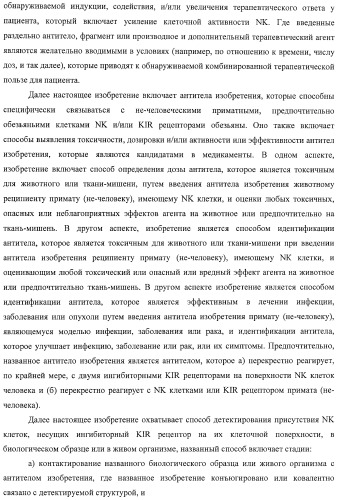 обнаруживаемой индукции, содействия, и/или увеличения терапевтического ответа у пациента, который включает усиление клеточной активности NK. Где введенные раздельно антитело, фрагмент или производное и дополнительный терапевтический агент являются желательно вводимыми в условиях (например, по отношению к времени, числу доз, и так далее), которые приводят к обнаруживаемой комбинированной терапевтической пользе для пациента.

Далее настоящее изобретение включает антитела изобретения, которые способны специфически связываться с не-человеческими приматными, предпочтительно обезьяньими клетками NK и/или KIR рецепторами обезьяны. Оно также включает способы выявления токсичности, дозировки и/или активности или эффективности антител изобретения, которые являются кандидатами в медикаменты. В одном аспекте, изобретение включает способ определения дозы антитела, которое является токсичным для животного или ткани-мишени, путем введения антитела изобретения животному реципиенту примату (не-человеку), имеющему NK клетки, и оценки любых токсичных, опасных или неблагоприятных эффектов агента на животное или предпочтительно на ткань-мишень. В другом аспекте, изобретение является способом идентификации антитела, которое является токсичным для животного или ткани-мишени при введении антитела изобретения реципиенту примату (не-человеку), имеющему NK клетки, и оценивающим любой токсический или опасный или вредный эффект агента на животное или предпочтительно ткань-мишень. В другом аспекте изобретение является способом идентификации антитела, которое является эффективным в лечении инфекции, заболевания или опухоли путем введения антитела изобретения примату (не-человеку), являющемуся моделью инфекции, заболевания или рака, и идентификации антитела, которое улучшает инфекцию, заболевание или рак, или их симптомы. Предпочтительно, названное антитело изобретения является антителом, которое а) перекрестно реагирует, по крайней мере, с двумя ингибиторными KIR рецепторами на поверхности NK клеток человека и (б) перекрестно реагирует с NK клетками или KIR рецептором примата (не-человека).

Далее настоящее изобретение охватывает способ детектирования присутствия NK клеток, несущих ингибиторный KIR рецептор на их клеточной поверхности, в биологическом образце или в живом организме, названный способ включает стадии:

а) контактирование названного биологического образца или живого организма с антителом изобретения, где названное изобретение конъюгировано или ковалентно связано с детектируемой структурой, и